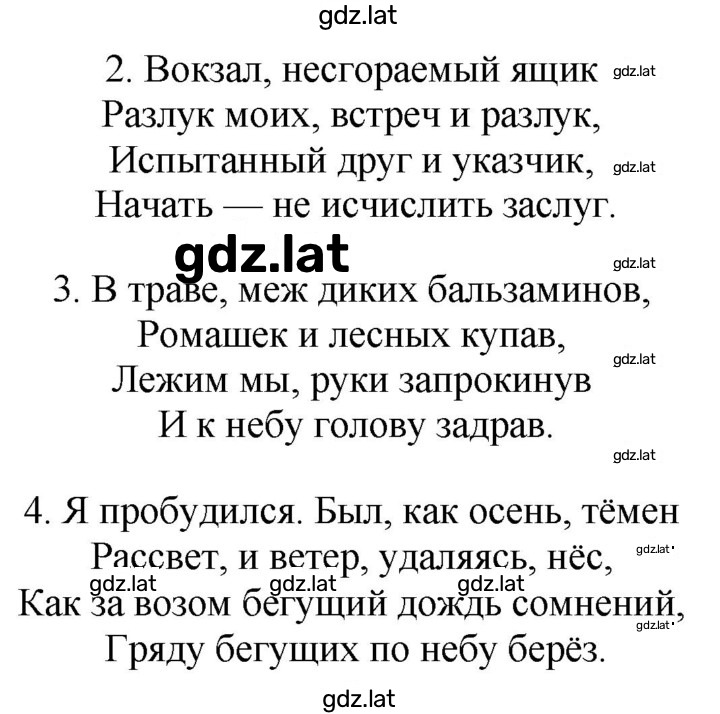 gdz.lat

2. Вокзал, несгораемый ящик gdz.lat
Разлук моих, встреч и разлук,
Испытанный друг и указчик, gdz.lat
Начать — не исчислить заслуг.

gdz.lat
gdz.lat
3. В траве, меж диких бальзаминов,
Ромашек и лесных купав,
gdz.lat
Лежим мы, руки запрокинув
И к небу голову задрав.
gdz.lat

4. Я пробудился. Был, как осень, тёмен
Рассвет, и ветер, удаляясь, нёс, gdz.lat
gdz.lat gdz.lat gdz.lat
Как за возом бегущий дождь сомнений,
gdz.lat
Гряду бегущих по небу берёз.

gdz.lat